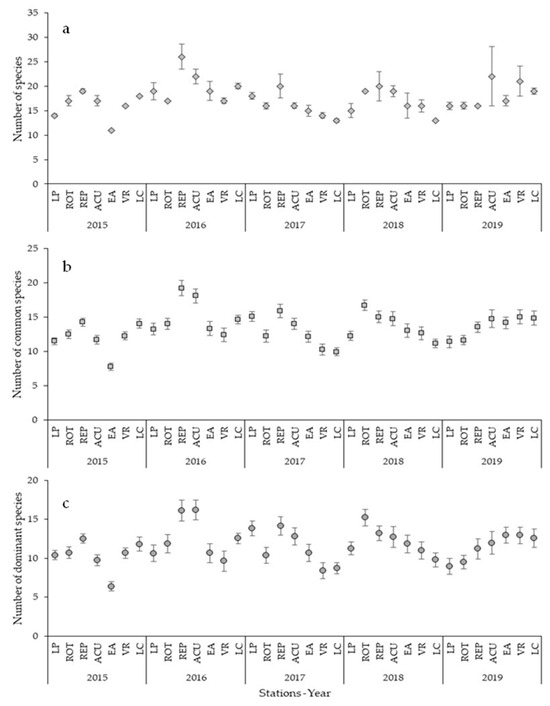 a

Number of species

35
30
25
20
15
10
5
0

LP ROT REP ACU EA VR LC LP ROT REP ACU EA VR LC LP ROT REP ACU EA VR LC LP ROT REP ACU EA VR LC LP ROT REP ACU EA VR LC

2015 2016 2017 2018 2019

b

Number of common species

25
20
15
10
5
0

LP ROT REP ACU EA VR LC LP ROT REP ACU EA VR LC LP ROT REP ACU EA VR LC LP ROT REP ACU EA VR LC LP ROT REP ACU EA VR LC

2015 2016 2017 2018 2019

c

Number of dominant species

20
15
10
5
0

LP ROT REP ACU EA VR LC LP ROT REP ACU EA VR LC LP ROT REP ACU EA VR LC LP ROT REP ACU EA VR LC LP ROT REP ACU EA VR LC

2015 2016 2017 2018 2019

Stations - Year